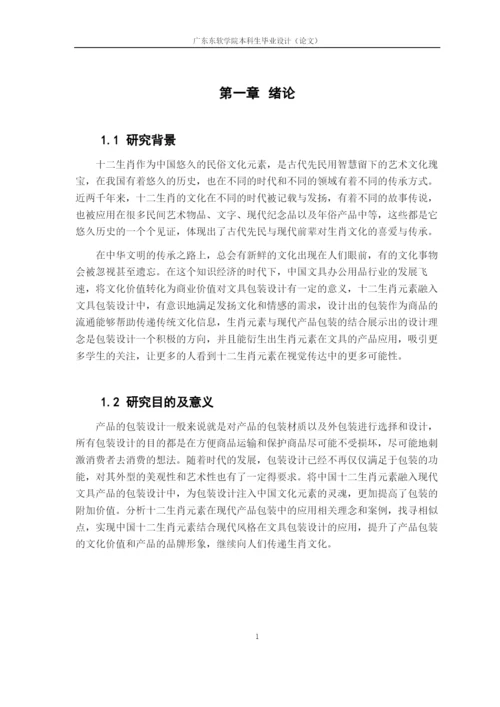 广东东软学院本科生毕业设计（论文）

第一章 绪论

1.1 研究背景

十二生肖作为中国悠久的民俗文化元素，是古代先民用智慧留下的艺术文化瑰宝，在我国有着悠久的历史，也在不同的时代和不同的领域有着不同的传承方式。近两千年来，十二生肖的文化在不同的时代被记载与发扬，有着不同的故事传说，也被应用在很多民间艺术物品、文字、现代纪念品以及年俗产品中等，这些都是它悠久历史的一个个见证，体现出了古代先民与现代前辈对生肖文化的喜爱与传承。

在中华文明的传承之路上，总会有新鲜的文化出现在人们眼前，有的文化事物会被忽视甚至遗忘。在这个知识经济的时代下，中国文具办公用品行业的发展飞速，将文化价值转化为商业价值对文具包装设计有一定的意义，十二生肖元素融入文具包装设计中，有意识地满足发扬文化和情感的需求，设计出的包装作为商品的流通能够帮助传递传统文化信息，生肖元素与现代产品包装的结合展示出的设计理念是包装设计一个积极的方向，并且能衍生出生肖元素在文具的产品应用，吸引更多学生的关注，让更多的人看到十二生肖元素在视觉传达中的更多可能性。

1.2 研究目的及意义

产品的包装设计一般来说就是对产品的包装材质以及外包装进行选择和设计，所有包装设计的目的都是在方便商品运输和保护商品尽可能不受损坏，尽可能地刺激消费者去消费的想法。随着时代的发展，包装设计已经不再仅仅满足于包装的功能，对其外型的美观性和艺术性也有了一定得要求。将中国十二生肖元素融入现代文具产品的包装设计中，为包装设计注入中国文化元素的灵魂，更加提高了包装的附加价值。分析十二生肖元素在现代产品包装中的应用相关理念和案例，找寻相似点，实现中国十二生肖元素结合现代风格在文具包装设计的应用，提升了产品包装的文化价值和产品的品牌形象，继续向人们传递生肖文化。

1